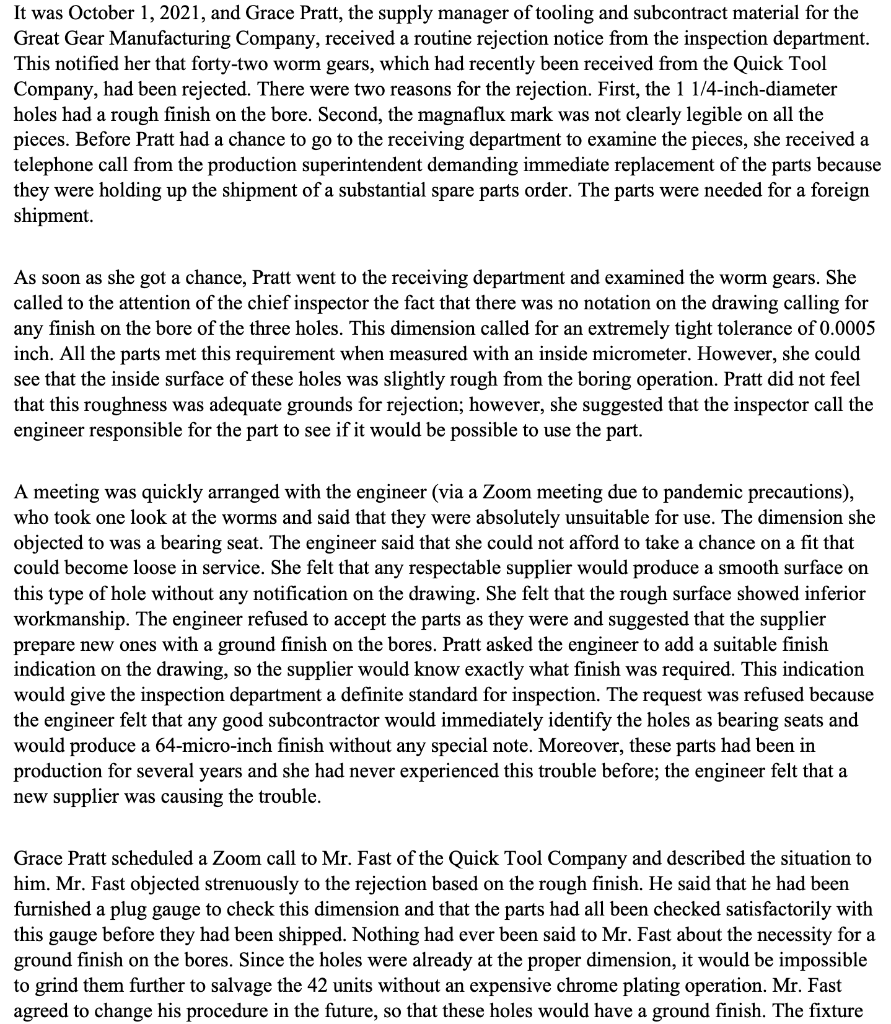 It was October 1, 2021, and Grace Pratt, the supply manager of tooling and subcontract material for the Great Gear Manufacturing Company, received a routine rejection notice from the inspection department. This notified her that forty-two worm gears, which had recently been received from the Quick Tool Company, had been rejected. There were two reasons for the rejection. First, the 1 1/4-inch-diameter holes had a rough finish on the bore. Second, the magnaflux mark was not clearly legible on all the pieces. Before Pratt had a chance to go to the receiving department to examine the pieces, she received a telephone call from the production superintendent demanding immediate replacement of the parts because they were holding up the shipment of a substantial spare parts order. The parts were needed for a foreign shipment.

As soon as she got a chance, Pratt went to the receiving department and examined the worm gears. She called to the attention of the chief inspector the fact that there was no notation on the drawing calling for any finish on the bore of the three holes. This dimension called for an extremely tight tolerance of 0.0005 inch. All the parts met this requirement when measured with an inside micrometer. However, she could see that the inside surface of these holes was slightly rough from the boring operation. Pratt did not feel that this roughness was adequate grounds for rejection; however, she suggested that the inspector call the engineer responsible for the part to see if it would be possible to use the part.

A meeting was quickly arranged with the engineer (via a Zoom meeting due to pandemic precautions), who took one look at the worms and said that they were absolutely unsuitable for use. The dimension she objected to was a bearing seat. The engineer said that she could not afford to take a chance on a fit that could become loose in service. She felt that any respectable supplier would produce a smooth surface on this type of hole without any notification on the drawing. She felt that the rough surface showed inferior workmanship. The engineer refused to accept the parts as they were and suggested that the supplier prepare new ones with a ground finish on the bores. Pratt asked the engineer to add a suitable finish indication on the drawing, so the supplier would know exactly what finish was required. This indication would give the inspection department a definite standard for inspection. The request was refused because the engineer felt that any good subcontractor would immediately identify the holes as bearing seats and would produce a 64-micro-inch finish without any special note. Moreover, these parts had been in production for several years and she had never experienced this trouble before; the engineer felt that a new supplier was causing the trouble.

Grace Pratt scheduled a Zoom call to Mr. Fast of the Quick Tool Company and described the situation to him. Mr. Fast objected strenuously to the rejection based on the rough finish. He said that he had been furnished a plug gauge to check this dimension and that the parts had all been checked satisfactorily with this gauge before they had been shipped. Nothing had ever been said to Mr. Fast about the necessity for a ground finish on the bores. Since the holes were already at the proper dimension, it would be impossible to grind them further to salvage the 42 units without an expensive chrome plating operation. Mr. Fast agreed to change his procedure in the future, so that these holes would have a ground finish. The fixture